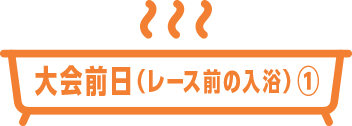 大会前日（レース前の入浴）①